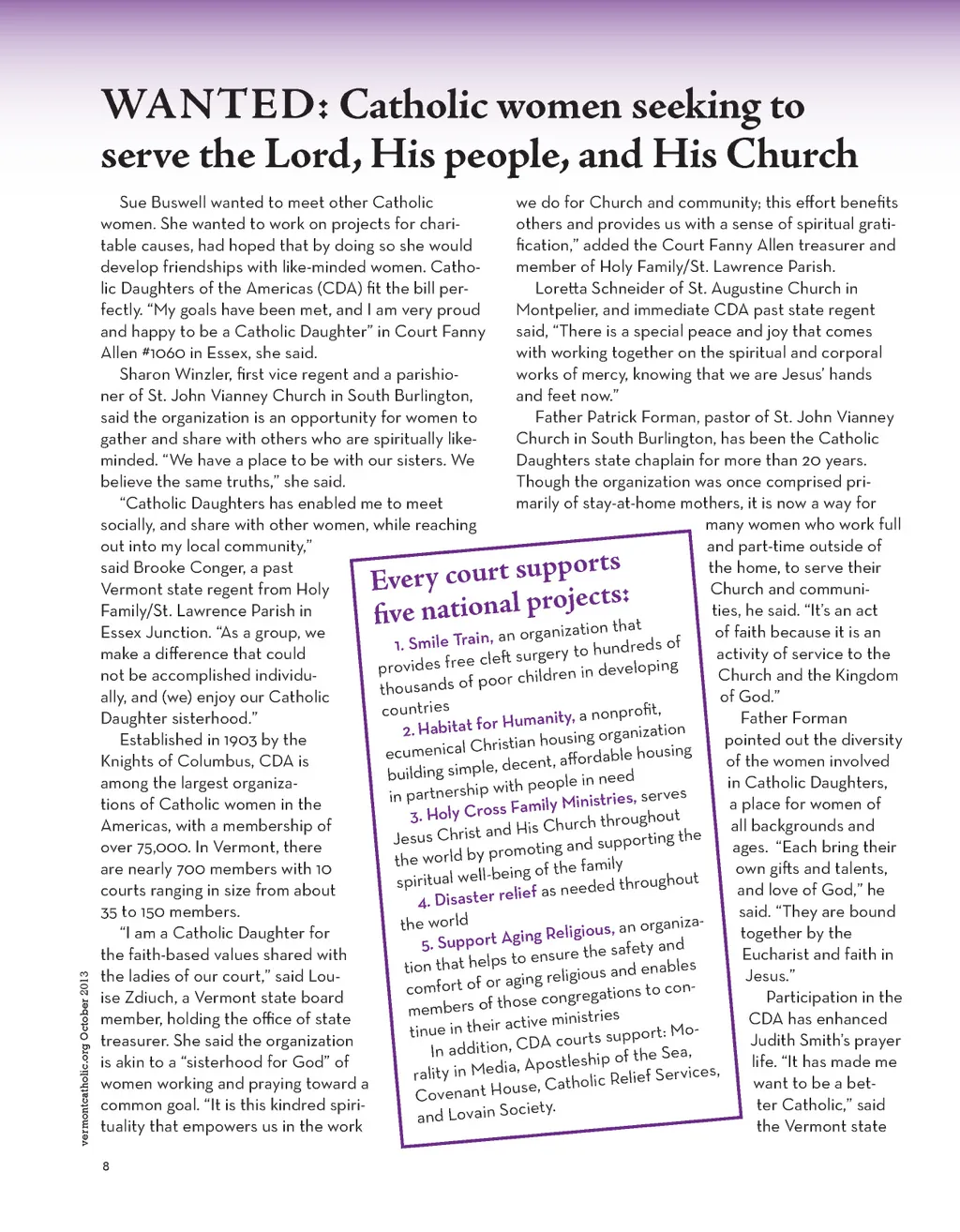 WANTED: Catholic women seeking to serve the Lord, His people, and His Church

Sue Buswell wanted to meet other Catholic women. She wanted to work on projects for charitable causes, had hoped that by doing so she would develop friendships with like-minded women. Catholic Daughters of the Americas (CDA) fit the bill perfectly. "My goals have been met, and I am very proud and happy to be a Catholic Daughter" in Court Fanny Allen #1060 in Essex, she said.

Sharon Winzler, first vice regent and a parishioner of St. John Vianney Church in South Burlington, said the organization is an opportunity for women to gather and share with others who are spiritually like-minded. "We have a place to be with our sisters. We believe the same truths," she said.

"Catholic Daughters has enabled me to meet socially, and share with other women, while reaching out into my local community," said Brooke Conger, a past Vermont state regent from Holy Family/St. Lawrence Parish in Essex Junction. "As a group, we make a difference that could not be accomplished individually, and (we) enjoy our Catholic Daughter sisterhood."

Established in 1903 by the Knights of Columbus, CDA is among the largest organizations of Catholic women in the Americas, with a membership of over 75,000. In Vermont, there are nearly 700 members with 10 courts ranging in size from about 35 to 150 members.

"I am a Catholic Daughter for the faith-based values shared with the ladies of our court," said Louise Zdiuch, a Vermont state board member, holding the office of state treasurer. She said the organization is akin to a "sisterhood for God" of women working and praying toward a common goal. "It is this kindred spirituality that empowers us in the work we do for Church and community; this effort benefits others and provides us with a sense of spiritual gratification," added the Court Fanny Allen treasurer and member of Holy Family/St. Lawrence Parish.

Loretta Schneider of St. Augustine Church in Montpelier, and immediate CDA past state regent said, "There is a special peace and joy that comes with working together on the spiritual and corporal works of mercy, knowing that we are Jesus' hands and feet now."

Father Patrick Forman, pastor of St. John Vianney Church in South Burlington, has been the Catholic Daughters state chaplain for more than 20 years. Though the organization was once comprised primarily of stay-at-home mothers, it is now a way for many women who work full and part-time outside of the home, to serve their Church and communities, he said. "It's an act of faith because it is an activity of service to the Church and the Kingdom of God."

Father Forman pointed out the diversity of the women involved in Catholic Daughters, a place for women of all backgrounds and ages. "Each bring their own gifts and talents, and love of God," he said. "They are bound together by the Eucharist and faith in Jesus."

Participation in the CDA has enhanced Judith Smith's prayer life. "It has made me want to be a better Catholic," said the Vermont state

Every court supports five national projects:

1. Smile Train, an organization that provides free cleft surgery to hundreds of thousands of poor children in developing countries
2. Habitat for Humanity, a nonprofit, ecumenical Christian housing organization building simple, decent, affordable housing in partnership with people in need
3. Holy Cross Family Ministries, serves Jesus Christ and His Church throughout the world by promoting and supporting the spiritual well-being of the family
4. Disaster relief as needed throughout the world
5. Support Aging Religious, an organization that helps to ensure the safety and comfort of or aging religious and enables members of those congregations to continue in their active ministries
In addition, CDA courts support: Morality in Media, Apostleship of the Sea, Covenant House, Catholic Relief Services, and Lovain Society.

vermontcatholic.org October 2013

8